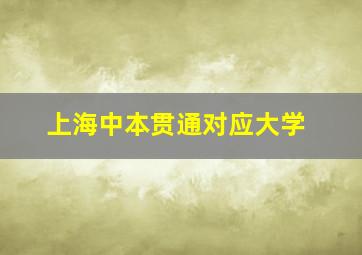 上海中本贯通对应大学